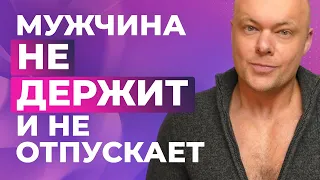 МУЖЧИНА
НЕ
ДЕРЖИТ
И НЕ
ОТПУСКАЕТ